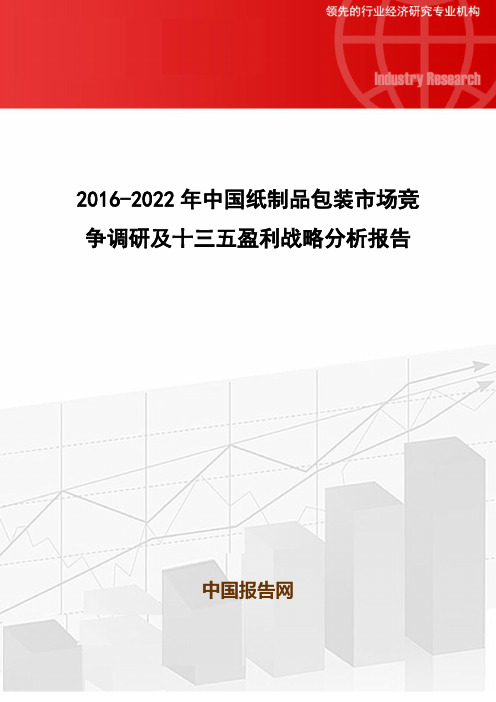 领先的行业经济研究专业机构

Industry Research

2016-2022 年中国纸制品包装市场竞争调研及十三五盈利战略分析报告

中国报告网